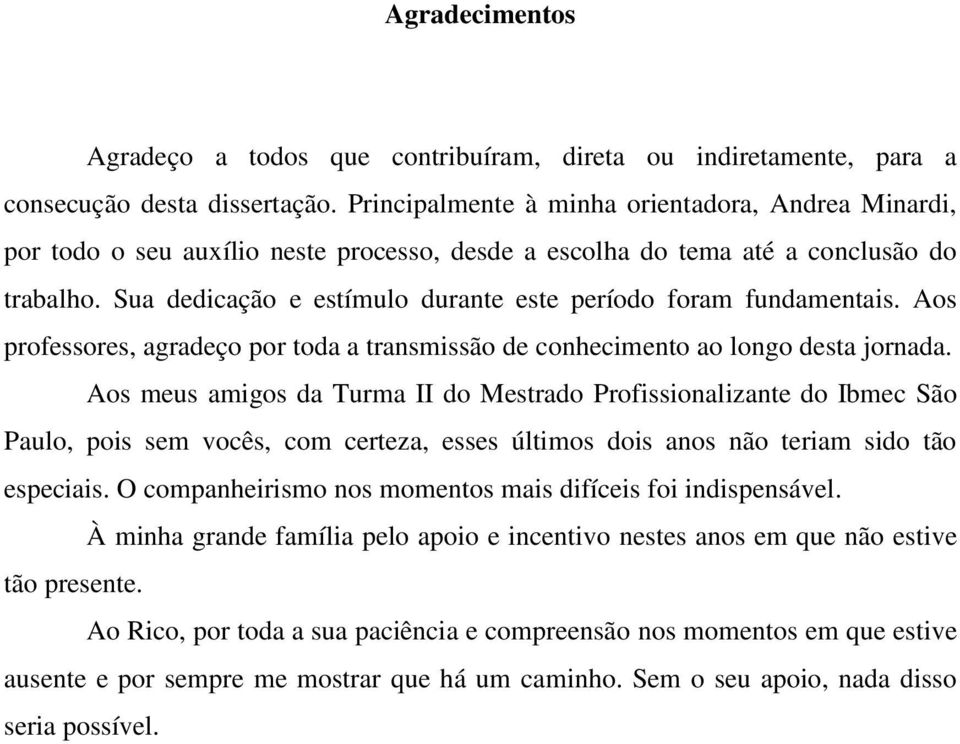 Agradecimentos

Agradeço a todos que contribuíram, direta ou indiretamente, para a consecução desta dissertação. Principalmente à minha orientadora, Andrea Minardi, por todo o seu auxílio neste processo, desde a escolha do tema até a conclusão do trabalho. Sua dedicação e estímulo durante este período foram fundamentais. Aos professores, agradeço por toda a transmissão de conhecimento ao longo desta jornada.

Aos meus amigos da Turma II do Mestrado Profissionalizante do Ibmec São Paulo, pois sem vocês, com certeza, esses últimos dois anos não teriam sido tão especiais. O companheirismo nos momentos mais difíceis foi indispensável.

À minha grande família pelo apoio e incentivo nestes anos em que não estive tão presente.

Ao Rico, por toda a sua paciência e compreensão nos momentos em que estive ausente e por sempre me mostrar que há um caminho. Sem o seu apoio, nada disso seria possível.